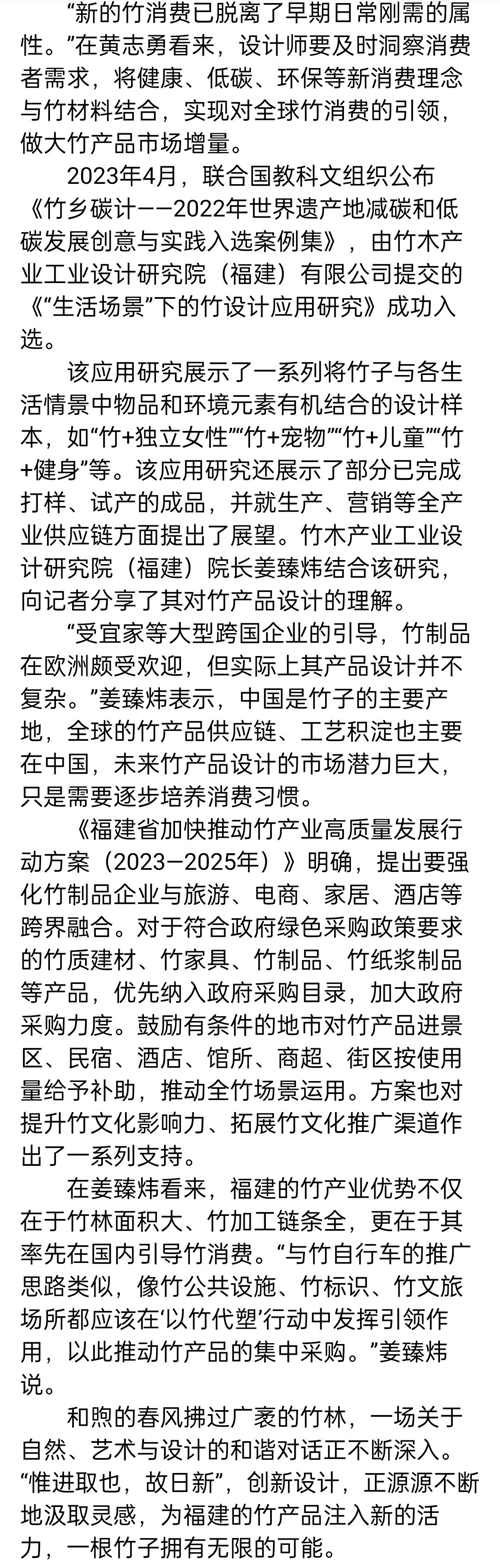 “新的竹消费已脱离了早期日常刚需的属性。”在黄志勇看来，设计师要及时洞察消费者需求，将健康、低碳、环保等新消费理念与竹材料结合，实现对全球竹消费的引领，做大竹产品市场增量。

2023年4月，联合国教科文组织公布《竹乡碳计——2022年世界遗产地减碳和低碳发展创意与实践入选案例集》，由竹木产业工业设计研究院（福建）有限公司提交的《“生活场景”下的竹设计应用研究》成功入选。

该应用研究展示了一系列将竹子与各生活情景中物品和环境元素有机结合的设计样本，如“竹+独立女性”“竹+宠物”“竹+儿童”“竹+健身”等。该应用研究还展示了部分已完成打样、试产的成品，并就生产、营销等全产业供应链方面提出了展望。竹木产业工业设计研究院（福建）院长姜臻炜结合该研究，向记者分享了其对竹产品设计的理解。

“受宜家等大型跨国企业的引导，竹制品在欧洲颇受欢迎，但实际上其产品设计并不复杂。”姜臻炜表示，中国是竹子的主要产地，全球的竹产品供应链、工艺积淀也主要在中国，未来竹产品设计的市场潜力巨大，只是需要逐步培养消费习惯。

《福建省加快推动竹产业高质量发展行动方案（2023—2025年）》明确，提出要强化竹制品企业与旅游、电商、家居、酒店等跨界融合。对于符合政府绿色采购政策要求的竹质建材、竹家具、竹制品、竹纸浆制品等产品，优先纳入政府采购目录，加大政府采购力度。鼓励有条件的地市对竹产品进景区、民宿、酒店、馆所、商超、街区按使用量给予补助，推动全竹场景运用。方案也对提升竹文化影响力、拓展竹文化推广渠道作出了一系列支持。

在姜臻炜看来，福建的竹产业优势不仅在于竹林面积大、竹加工链条全，更在于其率先在国内引导竹消费。“与竹自行车的推广思路类似，像竹公共设施、竹标识、竹文旅场所都应该在‘以竹代塑’行动中发挥引领作用，以此推动竹产品的集中采购。”姜臻炜说。

和煦的春风拂过广袤的竹林，一场关于自然、艺术与设计的和谐对话正不断深入。“惟进取也，故日新”，创新设计，正源源不断地汲取灵感，为福建的竹产品注入新的活力，一根竹子拥有无限的可能。